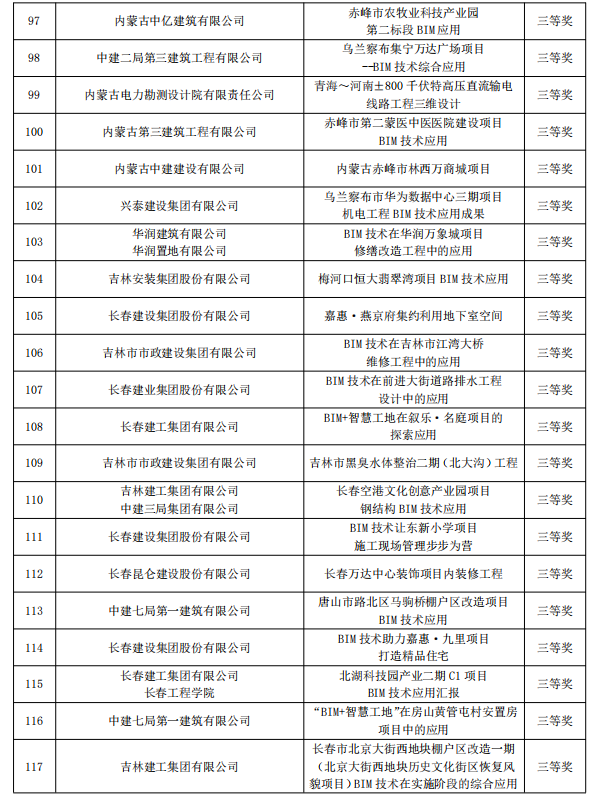 | 97 | 内蒙古中亿建筑有限公司 | 赤峰市农牧业科技产业园 第二标段 BIM 应用 | 三等奖 |
|---|---|---|---|
| 98 | 中建二局第三建筑工程有限公司 | 乌兰察布集宁万达广场项目 --BIM 技术综合应用 | 三等奖 |
| 99 | 内蒙古电力勘测设计院有限责任公司 | 青海～河南±800 千伏特高压直流输电线路工程三维设计 | 三等奖 |
| 100 | 内蒙古第三建筑工程有限公司 | 赤峰市第二蒙医中医医院建设项目 BIM 技术应用 | 三等奖 |
| 101 | 内蒙古中建建设有限公司 | 内蒙古赤峰市林西万商城项目 | 三等奖 |
| 102 | 兴泰建设集团有限公司 | 乌兰察布市华为数据中心三期项目 机电工程 BIM 技术应用成果 | 三等奖 |
| 103 | 华润建筑有限公司 华润置地有限公司 | BIM 技术在华润万象城项目 修缮改造工程中的应用 | 三等奖 |
| 104 | 吉林安装集团股份有限公司 | 梅河口恒大翡翠湾项目 BIM 技术应用 | 三等奖 |
| 105 | 长春建设集团股份有限公司 | 嘉惠·燕京府集约利用地下室空间 | 三等奖 |
| 106 | 吉林市市政建设集团有限公司 | BIM 技术在吉林市江湾大桥 维修工程中的应用 | 三等奖 |
| 107 | 长春建业集团股份有限公司 | BIM 技术在前进大街道路排水工程 设计中的应用 | 三等奖 |
| 108 | 长春建工集团有限公司 | BIM+智慧工地在叙乐·名庭项目的 探索应用 | 三等奖 |
| 109 | 吉林市市政建设集团有限公司 | 吉林市黑臭水体整治二期（北大沟）工程 | 三等奖 |
| 110 | 吉林建工集团有限公司 中建三局集团有限公司 | 长春空港文化创意产业园项目 钢结构 BIM 技术应用 | 三等奖 |
| 111 | 长春建设集团股份有限公司 | BIM 技术让东新小学项目 施工现场管理步步为营 | 三等奖 |
| 112 | 长春昆仑建设股份有限公司 | 长春万达中心装饰项目内装修工程 | 三等奖 |
| 113 | 中建七局第一建筑有限公司 | 唐山市路北区马驹桥棚户区改造项目 BIM 技术应用 | 三等奖 |
| 114 | 长春建设集团股份有限公司 | BIM 技术助力嘉惠·九里项目 打造精品住宅 | 三等奖 |
| 115 | 长春建工集团有限公司 长春工程学院 | 北湖科技园产业二期 C1 项目 BIM 技术应用汇报 | 三等奖 |
| 116 | 中建七局第一建筑有限公司 | “BIM+智慧工地”在房山黄管屯村安置房项目中的应用 | 三等奖 |
| 117 | 吉林建工集团有限公司 | 长春市北京大街西地块棚户区改造一期（北京大街西地块历史文化街区恢复风貌项目）BIM 技术在实施阶段的综合应用 | 三等奖 |